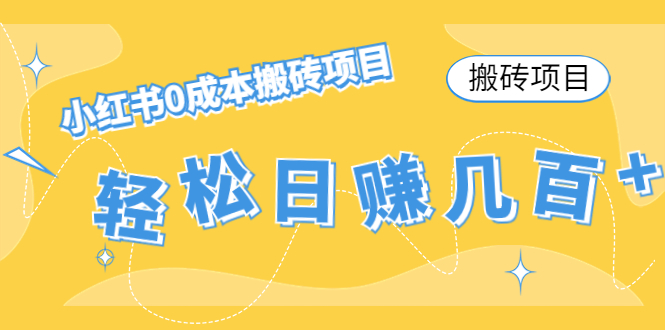 小红书0成本搬砖项目

搬砖项目

轻松日赚几百+